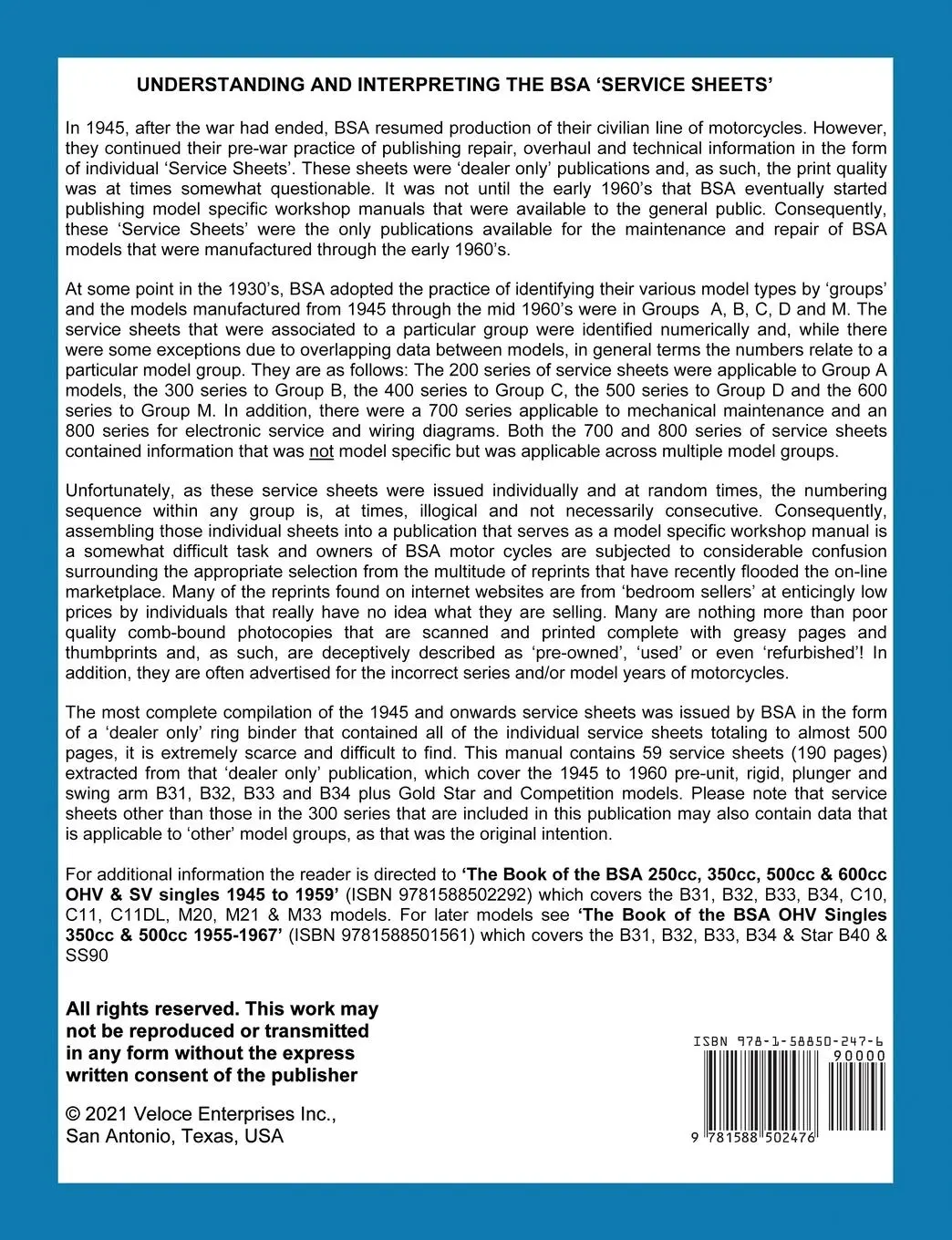 UNDERSTANDING AND INTERPRETING THE BSA ‘SERVICE SHEETS’

In 1945, after the war had ended, BSA resumed production of their civilian line of motorcycles. However, they continued their pre-war practice of publishing repair, overhaul and technical information in the form of individual ‘Service Sheets’. These sheets were ‘dealer only’ publications and, as such, the print quality was at times somewhat questionable. It was not until the early 1960’s that BSA eventually started publishing model specific workshop manuals that were available to the general public. Consequently, these ‘Service Sheets’ were the only publications available for the maintenance and repair of BSA models that were manufactured through the early 1960’s.

At some point in the 1930’s, BSA adopted the practice of identifying their various model types by ‘groups’ and the models manufactured from 1945 through the mid 1960’s were in Groups A, B, C, D and M. The service sheets that were associated to a particular group were identified numerically and, while there were some exceptions due to overlapping data between models, in general terms the numbers relate to a particular model group. They are as follows: The 200 series of service sheets were applicable to Group A models, the 300 series to Group B, the 400 series to Group C, the 500 series to Group D and the 600 series to Group M. In addition, there were a 700 series applicable to mechanical maintenance and an 800 series for electronic service and wiring diagrams. Both the 700 and 800 series of service sheets contained information that was not model specific but was applicable across multiple model groups.

Unfortunately, as these service sheets were issued individually and at random times, the numbering sequence within any group is, at times, illogical and not necessarily consecutive. Consequently, assembling those individual sheets into a publication that serves as a model specific workshop manual is a somewhat difficult task and owners of BSA motor cycles are subjected to considerable confusion surrounding the appropriate selection from the multitude of reprints that have recently flooded the on-line marketplace. Many of the reprints found on internet websites are from ‘bedroom sellers’ at enticingly low prices by individuals that really have no idea what they are selling. Many are nothing more than poor quality comb-bound photocopies that are scanned and printed complete with greasy pages and thumbprints and, as such, are deceptively described as ‘pre-owned’, ‘used’ or even ‘refurbished’! In addition, they are often advertised for the incorrect series and/or model years of motorcycles.

The most complete compilation of the 1945 and onwards service sheets was issued by BSA in the form of a ‘dealer only’ ring binder that contained all of the individual service sheets totaling to almost 500 pages, it is extremely scarce and difficult to find. This manual contains 59 service sheets (190 pages) extracted from that ‘dealer only’ publication, which cover the 1945 to 1960 pre-unit, rigid, plunger and swing arm B31, B32, B33 and B34 plus Gold Star and Competition models. Please note that service sheets other than those in the 300 series that are included in this publication may also contain data that is applicable to ‘other’ model groups, as that was the original intention.

For additional information the reader is directed to ‘The Book of the BSA 250cc, 350cc, 500cc & 600cc OHV & SV singles 1945 to 1959’ (ISBN 9781588502292) which covers the B31, B32, B33, B34, C10, C11, C11DL, M20, M21 & M33 models. For later models see ‘The Book of the BSA OHV Singles 350cc & 500cc 1955-1967’ (ISBN 9781588501561) which covers the B31, B32, B33, B34 & Star B40 & SS90

All rights reserved. This work may not be reproduced or transmitted in any form without the express written consent of the publisher

© 2021 Veloce Enterprises Inc., San Antonio, Texas, USA

ISBN 978-1-58850-247-6
90000
9 781588 502476